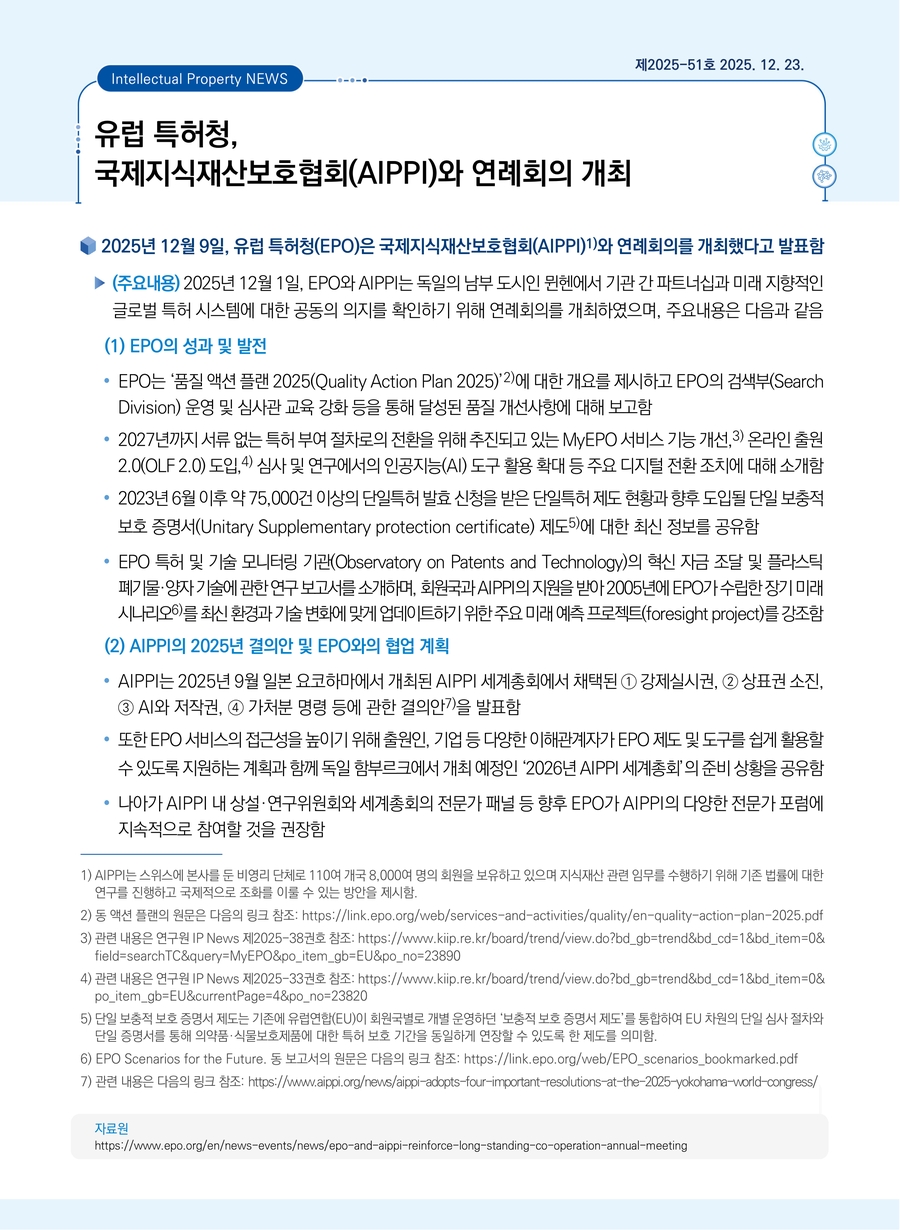 제2025-51호 2025. 12. 23.

Intellectual Property NEWS

유럽 특허청,
국제지식재산보호협회(AIPPI)와 연례회의 개최

2025년 12월 9일, 유럽 특허청(EPO)은 국제지식재산보호협회(AIPPI)$^{1)}$와 연례회의를 개최했다고 발표함

▶ (주요내용) 2025년 12월 1일, EPO와 AIPPI는 독일의 남부 도시인 뮌헨에서 기관 간 파트너십과 미래 지향적인 글로벌 특허 시스템에 대한 공동의 의지를 확인하기 위해 연례회의를 개최하였으며, 주요내용은 다음과 같음

(1) EPO의 성과 및 발전

• EPO는 '품질 액션 플랜 2025(Quality Action Plan 2025)'$^{2)}$에 대한 개요를 제시하고 EPO의 검색부(Search Division) 운영 및 심사관 교육 강화 등을 통해 달성된 품질 개선사항에 대해 보고함

• 2027년까지 서류 없는 특허 부여 절차로의 전환을 위해 추진되고 있는 MyEPO 서비스 기능 개선,$^{3)}$ 온라인 출원 2.0(OLF 2.0) 도입,$^{4)}$ 심사 및 연구에서의 인공지능(AI) 도구 활용 확대 등 주요 디지털 전환 조치에 대해 소개함

• 2023년 6월 이후 약 75,000건 이상의 단일특허 발효 신청을 받은 단일특허 제도 현황과 향후 도입될 단일 보충적 보호 증명서(Unitary Supplementary protection certificate) 제도$^{5)}$에 대한 최신 정보를 공유함

• EPO 특허 및 기술 모니터링 기관(Observatory on Patents and Technology)의 혁신 자금 조달 및 플라스틱 폐기물·양자 기술에 관한 연구 보고서를 소개하며, 회원국과 AIPPI의 지원을 받아 2005년에 EPO가 수립한 장기 미래 시나리오$^{6)}$를 최신 환경과 기술 변화에 맞게 업데이트하기 위한 주요 미래 예측 프로젝트(foresight project)를 강조함

(2) AIPPI의 2025년 결의안 및 EPO와의 협업 계획

• AIPPI는 2025년 9월 일본 요코하마에서 개최된 AIPPI 세계총회에서 채택된 ① 강제실시권, ② 상표권 소진, ③ AI와 저작권, ④ 가처분 명령 등에 관한 결의안$^{7)}$을 발표함

• 또한 EPO 서비스의 접근성을 높이기 위해 출원인, 기업 등 다양한 이해관계자가 EPO 제도 및 도구를 쉽게 활용할 수 있도록 지원하는 계획과 함께 독일 함부르크에서 개최 예정인 '2026년 AIPPI 세계총회'의 준비 상황을 공유함

• 나아가 AIPPI 내 상설·연구위원회와 세계총회의 전문가 패널 등 향후 EPO가 AIPPI의 다양한 전문가 포럼에 지속적으로 참여할 것을 권장함

1) AIPPI는 스위스에 본사를 둔 비영리 단체로 110여 개국 8,000여 명의 회원을 보유하고 있으며 지식재산 관련 임무를 수행하기 위해 기존 법률에 대한 연구를 진행하고 국제적으로 조화를 이룰 수 있는 방안을 제시함.
2) 동 액션 플랜의 원문은 다음의 링크 참조: https://link.epo.org/web/services-and-activities/quality/en-quality-action-plan-2025.pdf
3) 관련 내용은 연구원 IP News 제2025-38권호 참조: https://www.kiip.re.kr/board/trend/view.do?bd_gb=trend&bd_cd=1&bd_item=0&field=searchTC&query=MyEPO&po_item_gb=EU&po_no=23890
4) 관련 내용은 연구원 IP News 제2025-33권호 참조: https://www.kiip.re.kr/board/trend/view.do?bd_gb=trend&bd_cd=1&bd_item=0&po_item_gb=EU&currentPage=4&po_no=23820
5) 단일 보충적 보호 증명서 제도는 기존에 유럽연합(EU)이 회원국별로 개별 운영하던 '보충적 보호 증명서 제도'를 통합하여 EU 차원의 단일 심사 절차와 단일 증명서를 통해 의약품·식물보호제품에 대한 특허 보호 기간을 동일하게 연장할 수 있도록 한 제도를 의미함.
6) EPO Scenarios for the Future. 동 보고서의 원문은 다음의 링크 참조: https://link.epo.org/web/EPO_scenarios_bookmarked.pdf
7) 관련 내용은 다음의 링크 참조: https://www.aippi.org/news/aippi-adopts-four-important-resolutions-at-the-2025-yokohama-world-congress/

자료원
https://www.epo.org/en/news-events/news/epo-and-aippi-reinforce-long-standing-co-operation-annual-meeting